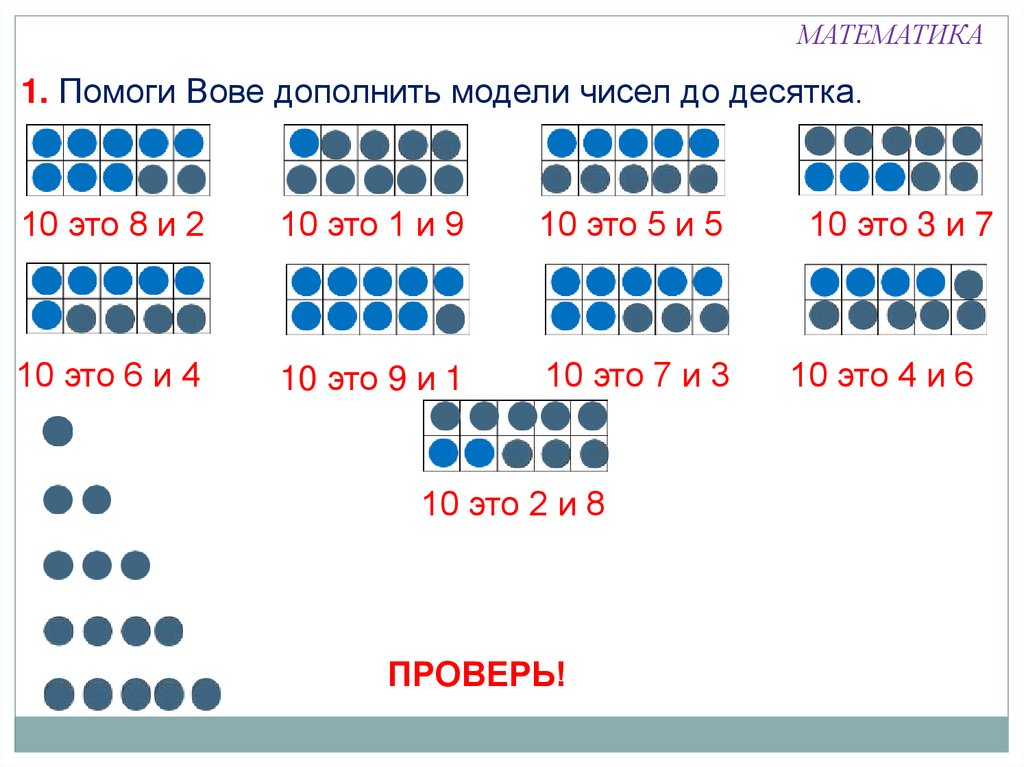 МАТЕМАТИКА

1. Помоги Вове дополнить модели чисел до десятка.

10 это 8 и 2

10 это 1 и 9

10 это 5 и 5

10 это 3 и 7

10 это 6 и 4

10 это 9 и 1

10 это 7 и 3

10 это 4 и 6

10 это 2 и 8

ПРОВЕРЬ!